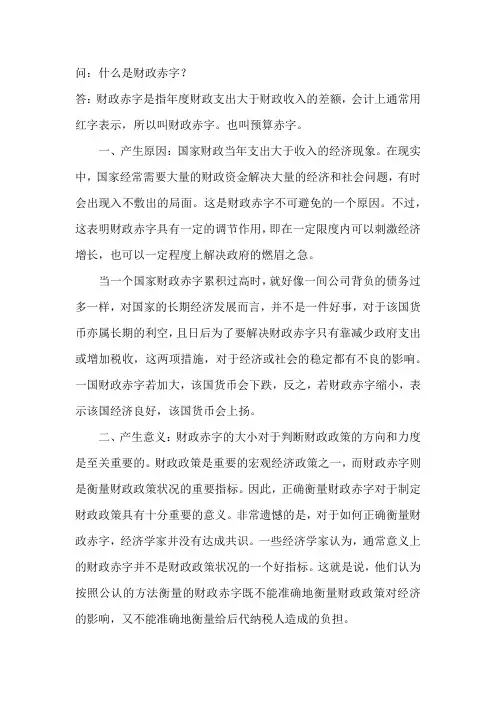 问：什么是财政赤字？

答：财政赤字是指年度财政支出大于财政收入的差额，会计上通常用红字表示，所以叫财政赤字。也叫预算赤字。

一、产生原因：国家财政当年支出大于收入的经济现象。在现实中，国家经常需要大量的财政资金解决大量的经济和社会问题，有时会出现入不敷出的局面。这是财政赤字不可避免的一个原因。不过，这表明财政赤字具有一定的调节作用，即在一定限度内可以刺激经济增长，也可以一定程度上解决政府的燃眉之急。

当一个国家财政赤字累积过高时，就好像一间公司背负的债务过多一样，对国家的长期经济发展而言，并不是一件好事，对于该国货币亦属长期的利空，且日后为了要解决财政赤字只有靠减少政府支出或增加税收，这两项措施，对于经济或社会的稳定都有不良的影响。一国财政赤字若加大，该国货币会下跌，反之，若财政赤字缩小，表示该国经济良好，该国货币会上扬。

二、产生意义：财政赤字的大小对于判断财政政策的方向和力度是至关重要的。财政政策是重要的宏观经济政策之一，而财政赤字则是衡量财政政策状况的重要指标。因此，正确衡量财政赤字对于制定财政政策具有十分重要的意义。非常遗憾的是，对于如何正确衡量财政赤字，经济学家并没有达成共识。一些经济学家认为，通常意义上的财政赤字并不是财政政策状况的一个好指标。这就是说，他们认为按照公认的方法衡量的财政赤字既不能准确地衡量财政政策对经济的影响，又不能准确地衡量给后代纳税人造成的负担。